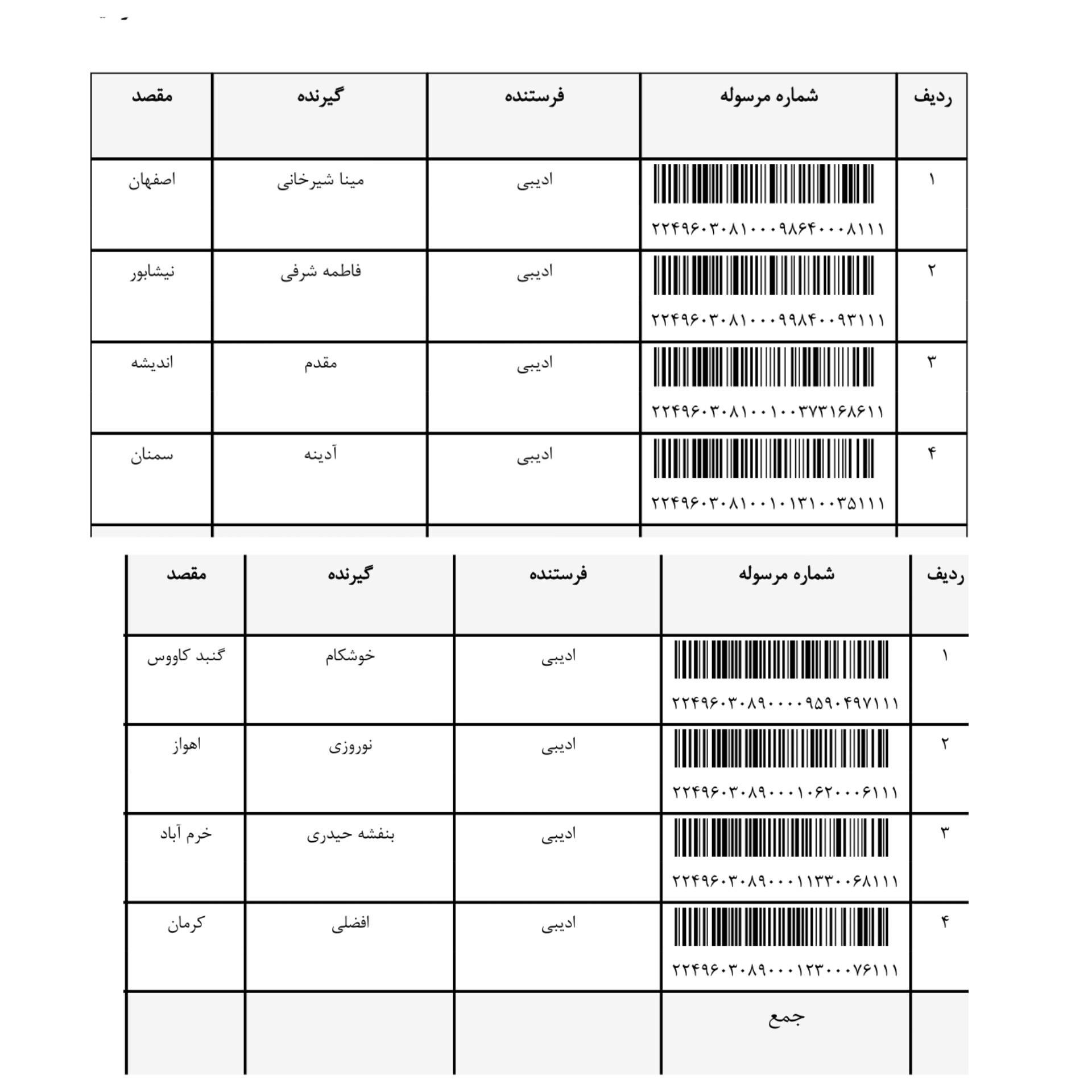 | ردیف | شماره مرسوله | فرستنده | گیرنده | مقصد |
|---|---|---|---|---|
| ۱ | ۲۲۴۹۶۰۳۰۸۱۰۰۰۹۸۶۴۰۰۰۸۱۱۱ | ادیبی | مینا شیرخانی | اصفهان |
| ۲ | ۲۲۴۹۶۰۳۰۸۱۰۰۰۹۹۸۴۰۰۹۳۱۱۱ | ادیبی | فاطمه شرفی | نیشابور |
| ۳ | ۲۲۴۹۶۰۳۰۸۱۰۰۱۰۰۳۷۳۱۶۸۶۱۱ | ادیبی | مقدم | اندیشه |
| ۴ | ۲۲۴۹۶۰۳۰۸۱۰۰۱۰۱۳۱۰۰۳۵۱۱۱ | ادیبی | آدینه | سمنان |

| ردیف | شماره مرسوله | فرستنده | گیرنده | مقصد |
|---|---|---|---|---|
| ۱ | ۲۲۴۹۶۰۳۰۸۹۰۰۰۰۹۵۹۰۴۹۷۱۱۱ | ادیبی | خوشکام | گنبد کاووس |
| ۲ | ۲۲۴۹۶۰۳۰۸۹۰۰۰۱۰۶۲۰۰۰۶۱۱۱ | ادیبی | نوروزی | اهواز |
| ۳ | ۲۲۴۹۶۰۳۰۸۹۰۰۰۱۱۳۳۰۰۶۸۱۱۱ | ادیبی | بنفشه حیدری | خرم آباد |
| ۴ | ۲۲۴۹۶۰۳۰۸۹۰۰۰۱۲۳۰۰۰۷۶۱۱۱ | ادیبی | افضلی | کرمان |
| | جمع | | | |